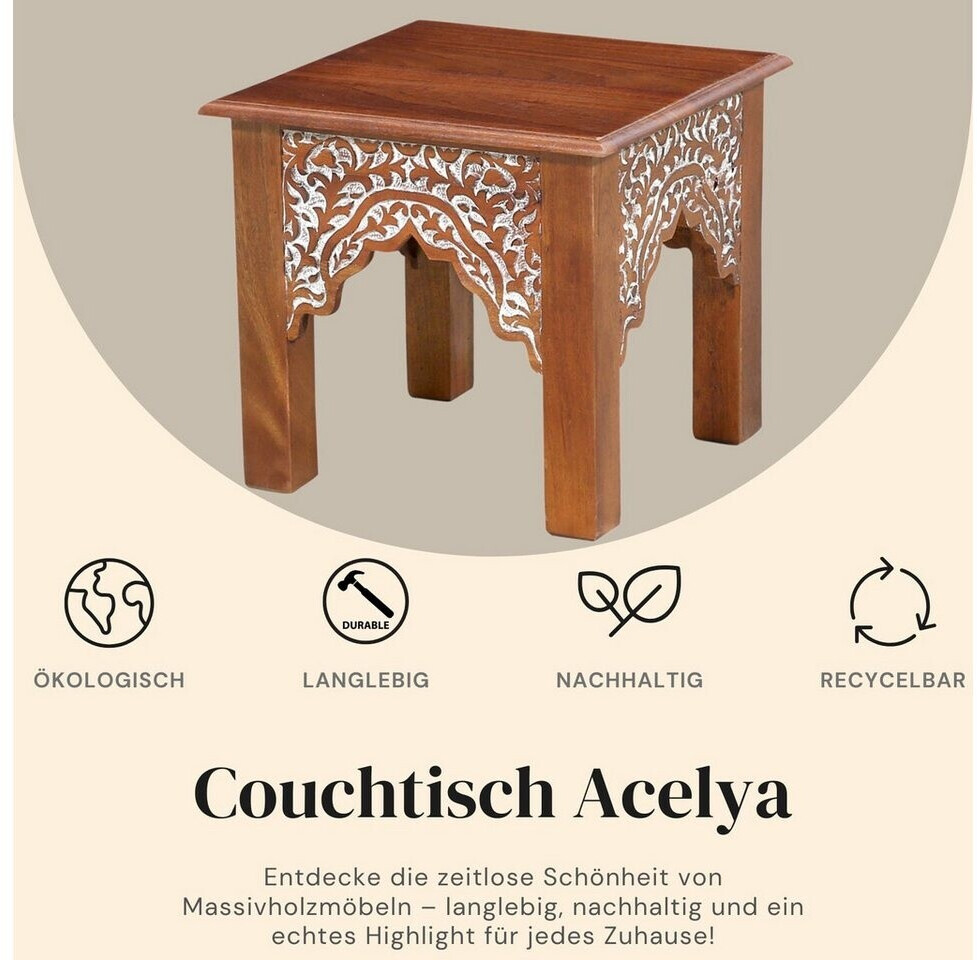 DURABLE

ÖKOLOGISCH

LANGLEBIG

NACHHALTIG

RECYCELBAR

Couchtisch Acelya

Entdecke die zeitlose Schönheit von Massivholzmöbeln – langlebig, nachhaltig und ein echtes Highlight für jedes Zuhause!